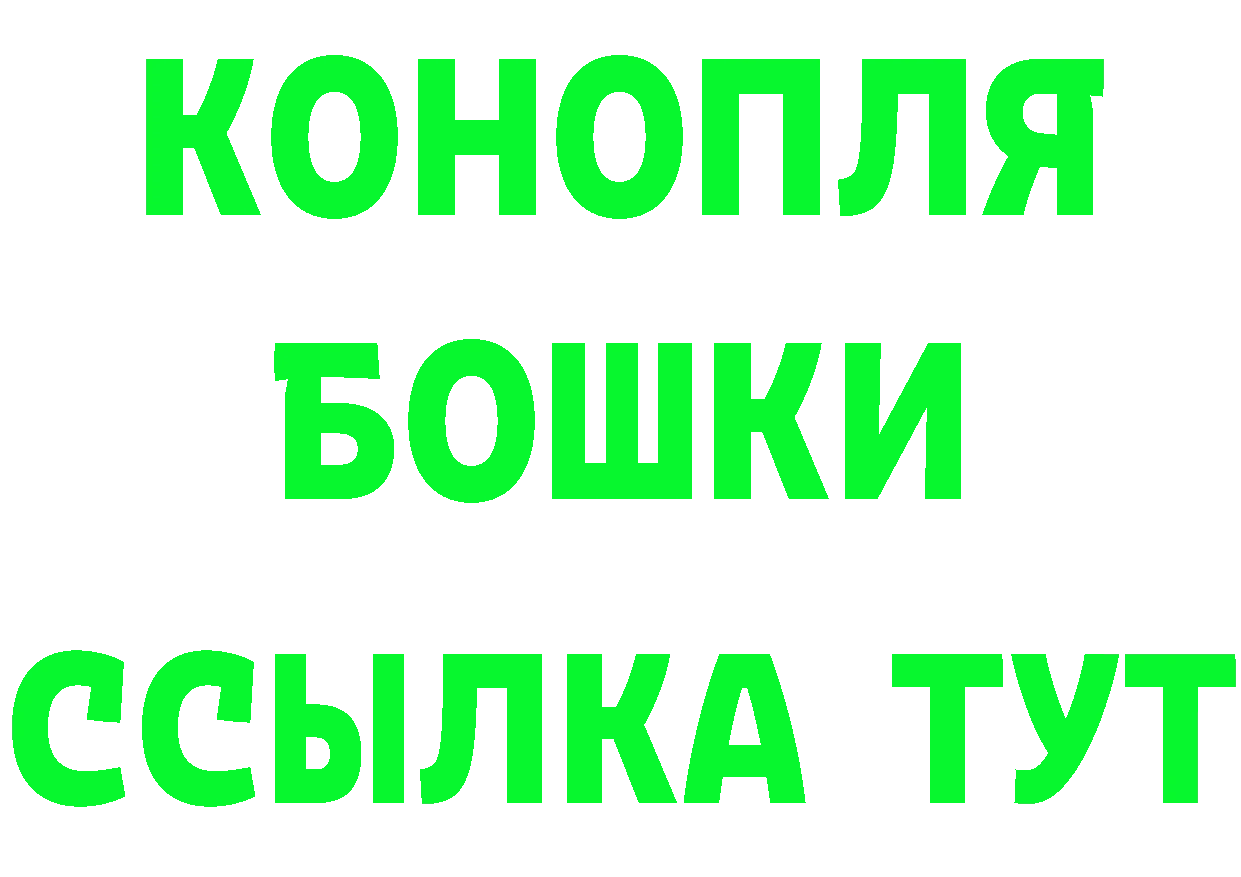 КОНОПЛЯ
БОШКИ
ССЫЛКА ТУТ